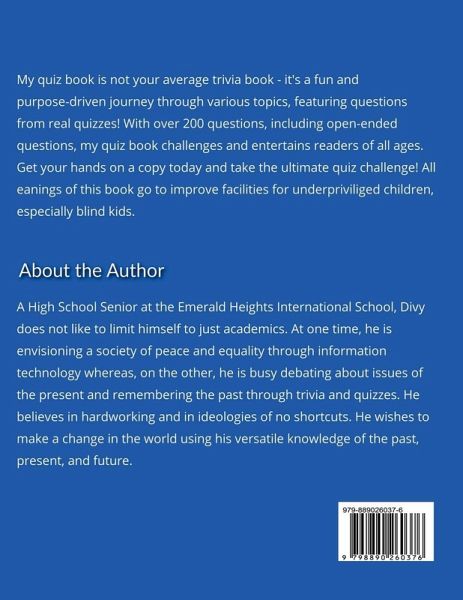 My quiz book is not your average trivia book - it's a fun and purpose-driven journey through various topics, featuring questions from real quizzes! With over 200 questions, including open-ended questions, my quiz book challenges and entertains readers of all ages. Get your hands on a copy today and take the ultimate quiz challenge! All eanings of this book go to improve facilities for underpriviliged children, especially blind kids.

About the Author

A High School Senior at the Emerald Heights International School, Divy does not like to limit himself to just academics. At one time, he is envisioning a society of peace and equality through information technology whereas, on the other, he is busy debating about issues of the present and remembering the past through trivia and quizzes. He believes in hardworking and in ideologies of no shortcuts. He wishes to make a change in the world using his versatile knowledge of the past, present, and future.

979-889026037-6

9 798890 260376